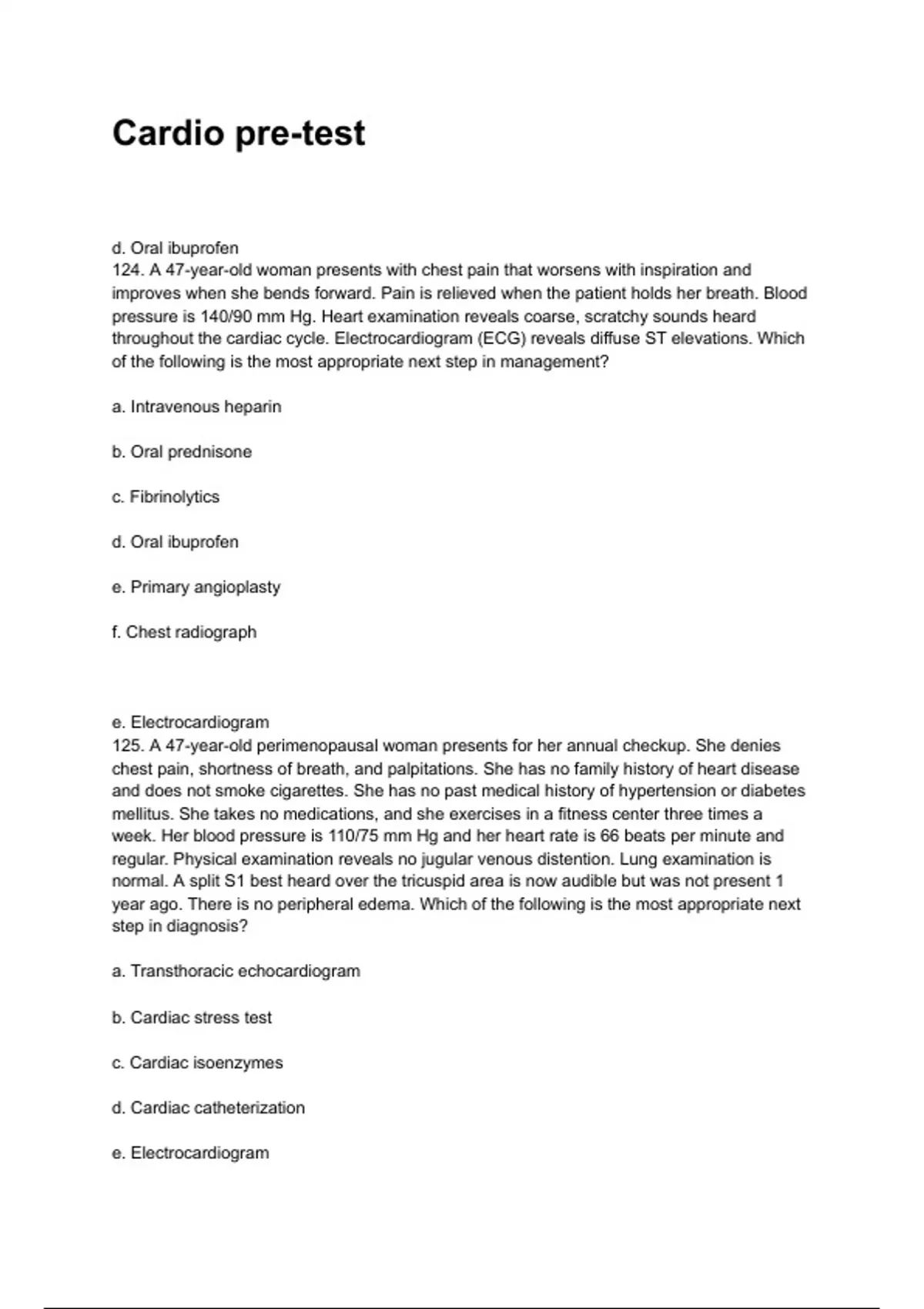 Cardio pre-test

d. Oral ibuprofen
124. A 47-year-old woman presents with chest pain that worsens with inspiration and improves when she bends forward. Pain is relieved when the patient holds her breath. Blood pressure is 140/90 mm Hg. Heart examination reveals coarse, scratchy sounds heard throughout the cardiac cycle. Electrocardiogram (ECG) reveals diffuse ST elevations. Which of the following is the most appropriate next step in management?

a. Intravenous heparin

b. Oral prednisone

c. Fibrinolytics

d. Oral ibuprofen

e. Primary angioplasty

f. Chest radiograph

e. Electrocardiogram
125. A 47-year-old perimenopausal woman presents for her annual checkup. She denies chest pain, shortness of breath, and palpitations. She has no family history of heart disease and does not smoke cigarettes. She has no past medical history of hypertension or diabetes mellitus. She takes no medications, and she exercises in a fitness center three times a week. Her blood pressure is 110/75 mm Hg and her heart rate is 66 beats per minute and regular. Physical examination reveals no jugular venous distention. Lung examination is normal. A split S1 best heard over the tricuspid area is now audible but was not present 1 year ago. There is no peripheral edema. Which of the following is the most appropriate next step in diagnosis?

a. Transthoracic echocardiogram

b. Cardiac stress test

c. Cardiac isoenzymes

d. Cardiac catheterization

e. Electrocardiogram